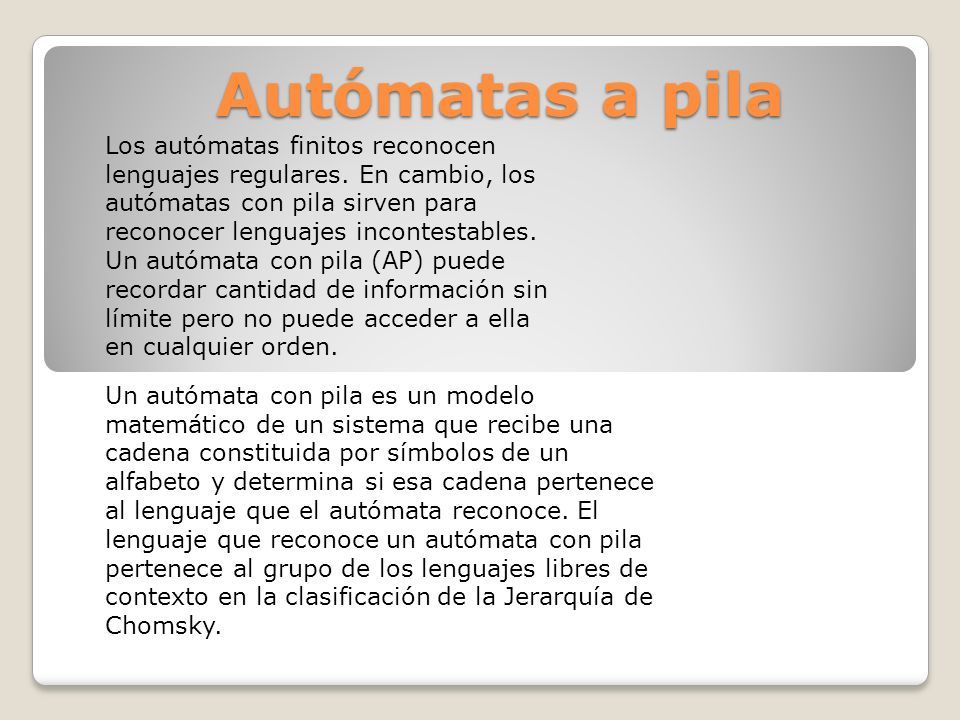 Autómatas a pila

Los autómatas finitos reconocen lenguajes regulares. En cambio, los autómatas con pila sirven para reconocer lenguajes incontestables. Un autómata con pila (AP) puede recordar cantidad de información sin límite pero no puede acceder a ella en cualquier orden.

Un autómata con pila es un modelo matemático de un sistema que recibe una cadena constituida por símbolos de un alfabeto y determina si esa cadena pertenece al lenguaje que el autómata reconoce. El lenguaje que reconoce un autómata con pila pertenece al grupo de los lenguajes libres de contexto en la clasificación de la Jerarquía de Chomsky.